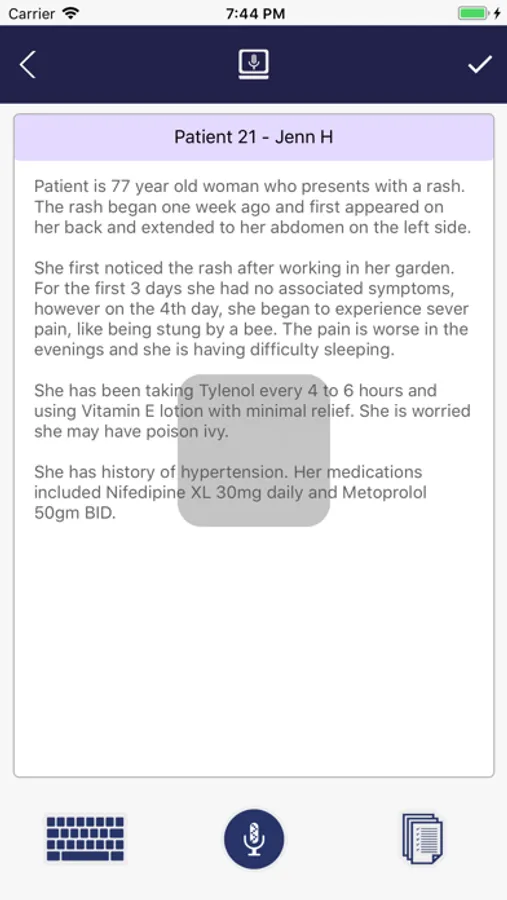 Carrier 7:44 PM

Patient 21 - Jenn H

Patient is 77 year old woman who presents with a rash. The rash began one week ago and first appeared on her back and extended to her abdomen on the left side.

She first noticed the rash after working in her garden. For the first 3 days she had no associated symptoms, however on the 4th day, she began to experience sever pain, like being stung by a bee. The pain is worse in the evenings and she is having difficulty sleeping.

She has been taking Tylenol every 4 to 6 hours and using Vitamin E lotion with minimal relief. She is worried she may have poison ivy.

She has history of hypertension. Her medications included Nifedipine XL 30mg daily and Metoprolol 50gm BID.